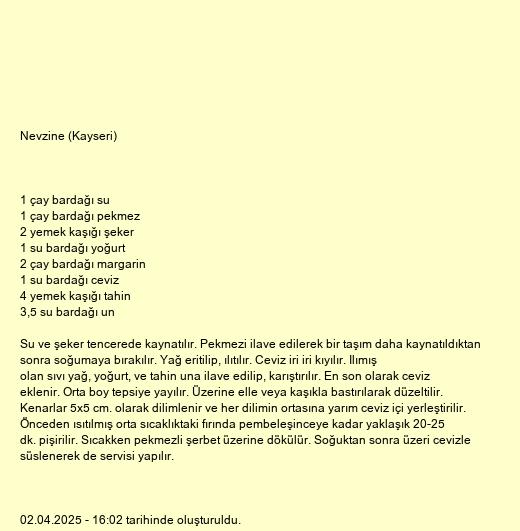 Nevzine (Kayseri)

1 çay bardağı su
1 çay bardağı pekmez
2 yemek kaşığı şeker
1 su bardağı yoğurt
2 çay bardağı margarin
1 su bardağı ceviz
4 yemek kaşığı tahin
3,5 su bardağı un

Su ve şeker tencerede kaynatılır. Pekmezi ilave edilerek bir taşım daha kaynatıldıktan sonra soğumaya bırakılır. Yağ eritilip, ılıtılır. Ceviz iri iri kıyılır. Ilımış olan sıvı yağ, yoğurt, ve tahin una ilave edilip, karıştırılır. En son olarak ceviz eklenir. Orta boy tepsiye yayılır. Üzerine elle veya kaşıkla bastırılarak düzeltilir. Kenarlar 5x5 cm. olarak dilimlenir ve her dilimin ortasına yarım ceviz içi yerleştirilir. Önceden ısıtılmış orta sıcaklıktaki fırında pembeleşinceye kadar yaklaşık 20-25 dk. pişirilir. Sıcakken pekmezli şerbet üzerine dökülür. Soğuktan sonra üzeri cevizle süslenerek de servisi yapılır.

02.04.2025 - 16:02 tarihinde oluşturuldu.